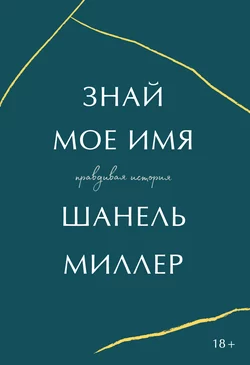 ЗНАЙ
МОЕ ИМЯ

правдивая история

ШАНЕЛЬ
МИЛЛЕР

18+